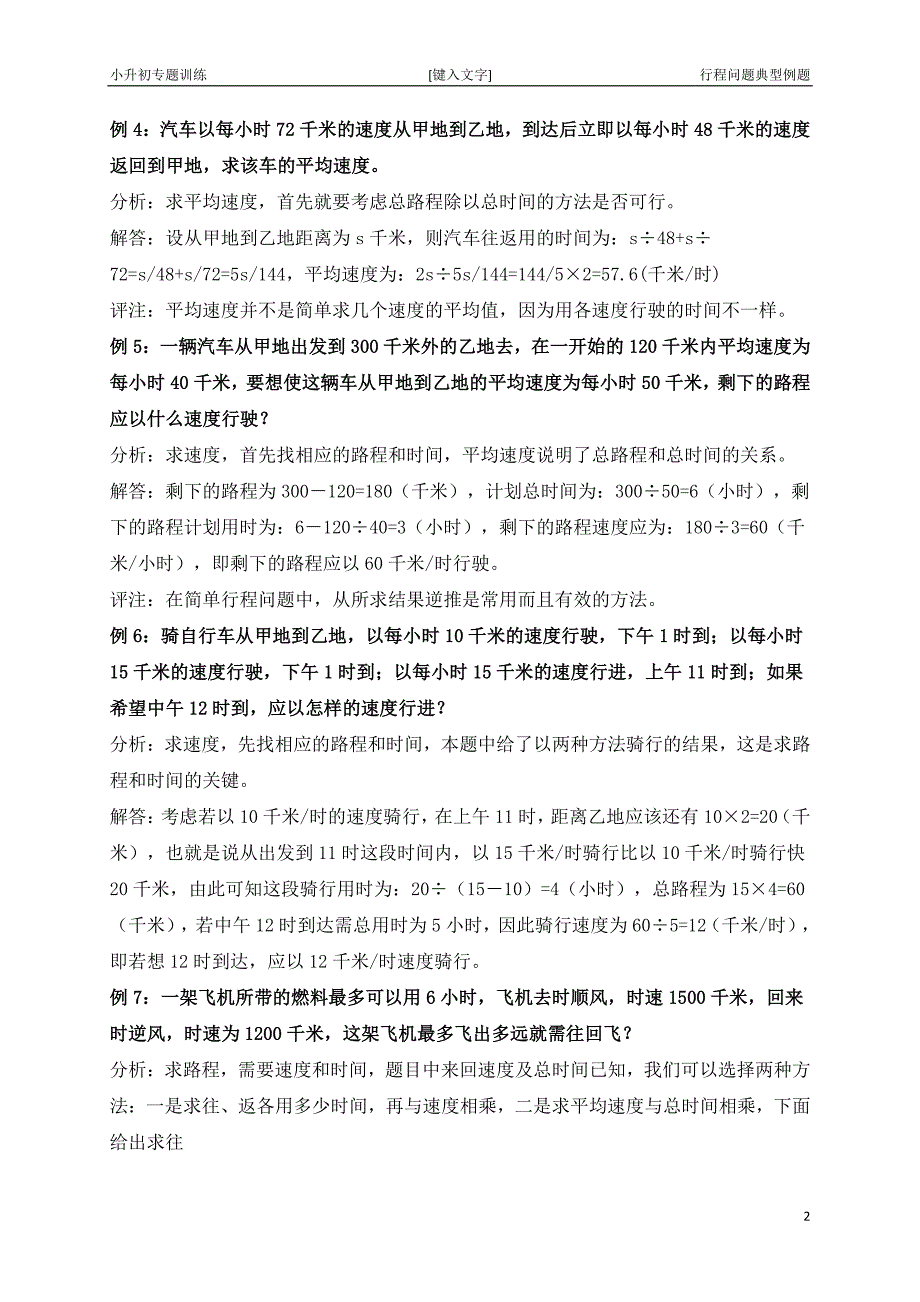 小升初专题训练 [键入文字] 行程问题典型例题

例 4：汽车以每小时 72 千米的速度从甲地到乙地，到达后立即以每小时 48 千米的速度返回到甲地，求该车的平均速度。

分析：求平均速度，首先就要考虑总路程除以总时间的方法是否可行。

解答：设从甲地到乙地距离为 s 千米，则汽车往返用的时间为：s÷48+s÷72=s/48+s/72=5s/144，平均速度为：2s÷5s/144=144/5×2=57.6（千米/时）

评注：平均速度并不是简单求几个速度的平均值，因为用各速度行驶的时间不一样。

例 5：一辆汽车从甲地出发到 300 千米外的乙地去，在一开始的 120 千米内平均速度为每小时 40 千米，要想使这辆车从甲地到乙地的平均速度为每小时 50 千米，剩下的路程应以什么速度行驶？

分析：求速度，首先找相应的路程和时间，平均速度说明了总路程和总时间的关系。

解答：剩下的路程为 300－120=180（千米），计划总时间为：300÷50=6（小时），剩下的路程计划用时为：6－120÷40=3（小时），剩下的路程速度应为：180÷3=60（千米/小时），即剩下的路程应以 60 千米/时行驶。

评注：在简单行程问题中，从所求结果逆推是常用而且有效的方法。

例 6：骑自行车从甲地到乙地，以每小时 10 千米的速度行驶，下午 1 时到；以每小时 15 千米的速度行驶，下午 1 时到；以每小时 15 千米的速度行进，上午 11 时到；如果希望中午 12 时到，应以怎样的速度行进？

分析：求速度，先找相应的路程和时间，本题中给了以两种方法骑行的结果，这是求路程和时间的关键。

解答：考虑若以 10 千米/时的速度骑行，在上午 11 时，距离乙地应该还有 10×2=20（千米），也就是说从出发到 11 时这段时间内，以 15 千米/时骑行比以 10 千米/时骑行快 20 千米，由此可知这段骑行用时为：20÷（15－10）=4（小时），总路程为 15×4=60（千米），若中午 12 时到达需总用时为 5 小时，因此骑行速度为 60÷5=12（千米/时），即若想 12 时到达，应以 12 千米/时速度骑行。

例 7：一架飞机所带的燃料最多可以用 6 小时，飞机去时顺风，时速 1500 千米，回来时逆风，时速为 1200 千米，这架飞机最多飞出多远就需往回飞？

分析：求路程，需要速度和时间，题目中来回速度及总时间已知，我们可以选择两种方法：一是求往、返各用多少时间，再与速度相乘，二是求平均速度与总时间相乘，下面给出求往

2